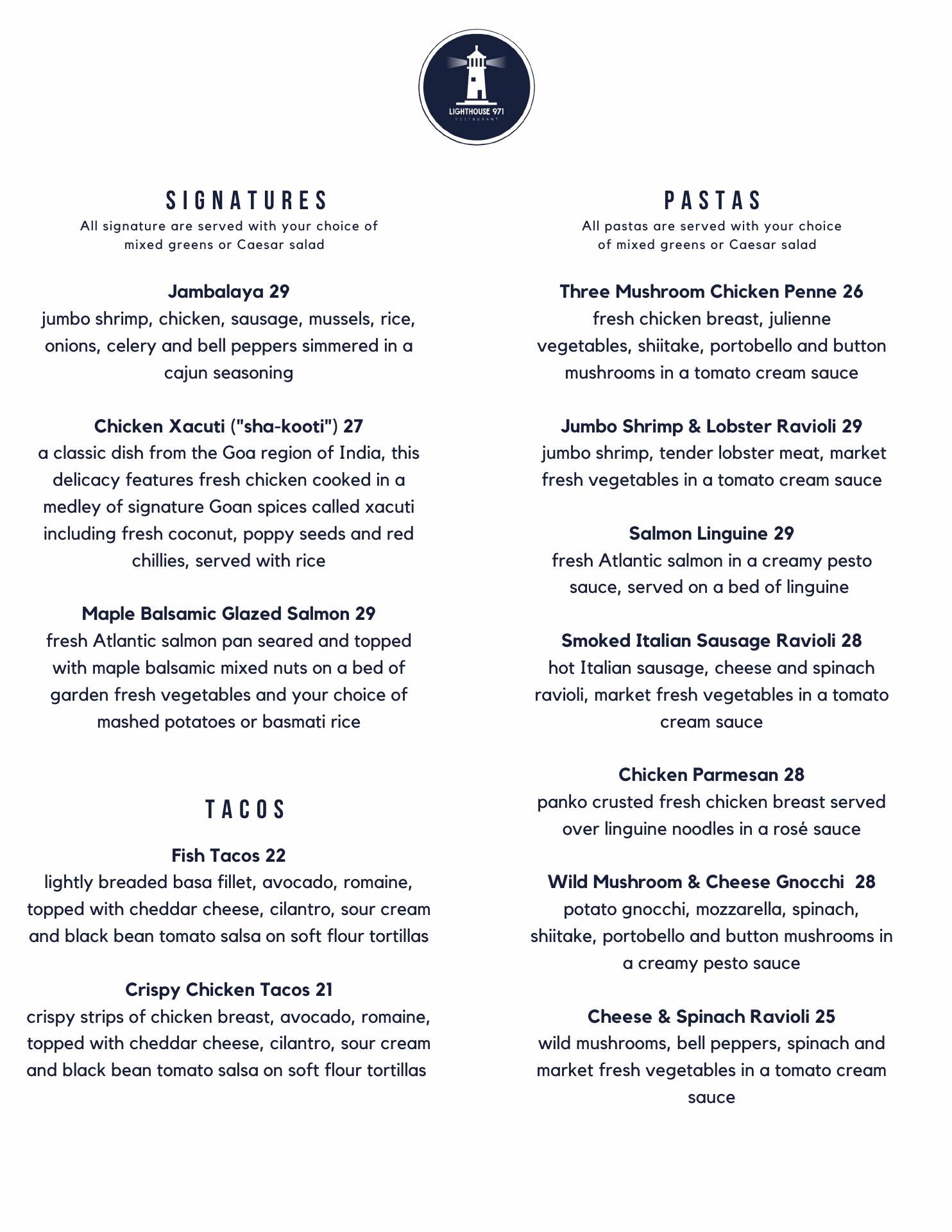 LIGHTHOUSE 971
RESTAURANT

SIGNATURES
All signature are served with your choice of mixed greens or Caesar salad

Jambalaya 29
jumbo shrimp, chicken, sausage, mussels, rice, onions, celery and bell peppers simmered in a cajun seasoning

Chicken Xacuti ("sha-kooti") 27
a classic dish from the Goa region of India, this delicacy features fresh chicken cooked in a medley of signature Goan spices called xacuti including fresh coconut, poppy seeds and red chillies, served with rice

Maple Balsamic Glazed Salmon 29
fresh Atlantic salmon pan seared and topped with maple balsamic mixed nuts on a bed of garden fresh vegetables and your choice of mashed potatoes or basmati rice

TACOS

Fish Tacos 22
lightly breaded basa fillet, avocado, romaine, topped with cheddar cheese, cilantro, sour cream and black bean tomato salsa on soft flour tortillas

Crispy Chicken Tacos 21
crispy strips of chicken breast, avocado, romaine, topped with cheddar cheese, cilantro, sour cream and black bean tomato salsa on soft flour tortillas

PASTAS
All pastas are served with your choice of mixed greens or Caesar salad

Three Mushroom Chicken Penne 26
fresh chicken breast, julienne vegetables, shiitake, portobello and button mushrooms in a tomato cream sauce

Jumbo Shrimp & Lobster Ravioli 29
jumbo shrimp, tender lobster meat, market fresh vegetables in a tomato cream sauce

Salmon Linguine 29
fresh Atlantic salmon in a creamy pesto sauce, served on a bed of linguine

Smoked Italian Sausage Ravioli 28
hot Italian sausage, cheese and spinach ravioli, market fresh vegetables in a tomato cream sauce

Chicken Parmesan 28
panko crusted fresh chicken breast served over linguine noodles in a rosé sauce

Wild Mushroom & Cheese Gnocchi 28
potato gnocchi, mozzarella, spinach, shiitake, portobello and button mushrooms in a creamy pesto sauce

Cheese & Spinach Ravioli 25
wild mushrooms, bell peppers, spinach and market fresh vegetables in a tomato cream sauce